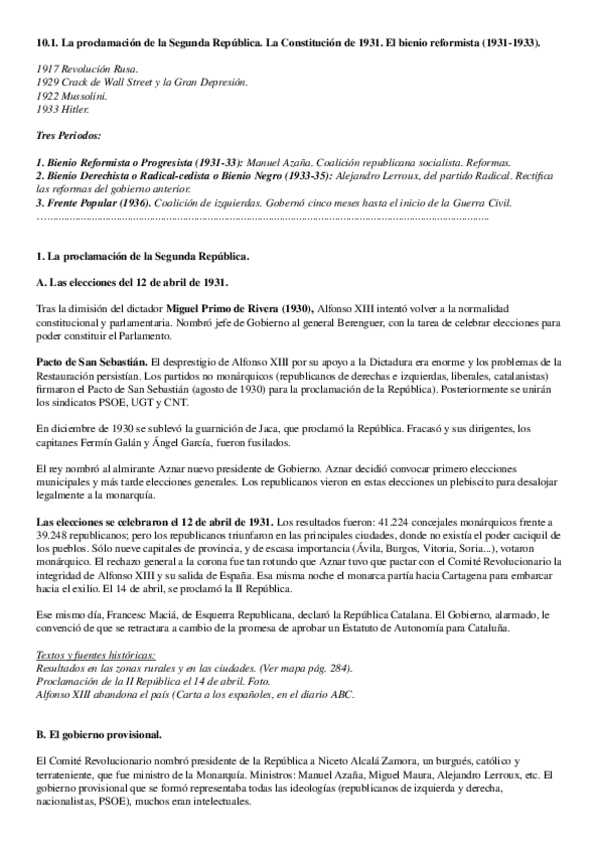 10.1. La proclamación de la Segunda República. La Constitución de 1931. El bienio reformista (1931-1933).

1917 Revolución Rusa.
1929 Crack de Wall Street y la Gran Depresión.
1922 Mussolini.
1933 Hitler.

Tres Periodos:

1. Bienio Reformista o Progresista (1931-33): Manuel Azaña. Coalición republicana socialista. Reformas.
2. Bienio Derechista o Radical-cedista o Bienio Negro (1933-35): Alejandro Lerroux, del partido Radical. Rectifica las reformas del gobierno anterior.
3. Frente Popular (1936). Coalición de izquierdas. Gobernó cinco meses hasta el inicio de la Guerra Civil.
.......................................................................................................................................................

1. La proclamación de la Segunda República.

A. Las elecciones del 12 de abril de 1931.

Tras la dimisión del dictador Miguel Primo de Rivera (1930), Alfonso XIII intentó volver a la normalidad constitucional y parlamentaria. Nombró jefe de Gobierno al general Berenguer, con la tarea de celebrar elecciones para poder constituir el Parlamento.

Pacto de San Sebastián. El desprestigio de Alfonso XIII por su apoyo a la Dictadura era enorme y los problemas de la Restauración persistían. Los partidos no monárquicos (republicanos de derechas e izquierdas, liberales, catalanistas) firmaron el Pacto de San Sebastián (agosto de 1930) para la proclamación de la República). Posteriormente se unirán los sindicatos PSOE, UGT y CNT.

En diciembre de 1930 se sublevó la guarnición de Jaca, que proclamó la República. Fracasó y sus dirigentes, los capitanes Fermín Galán y Ángel García, fueron fusilados.

El rey nombró al almirante Aznar nuevo presidente de Gobierno. Aznar decidió convocar primero elecciones municipales y más tarde elecciones generales. Los republicanos vieron en estas elecciones un plebiscito para desalojar legalmente a la monarquía.

Las elecciones se celebraron el 12 de abril de 1931. Los resultados fueron: 41.224 concejales monárquicos frente a 39.248 republicanos; pero los republicanos triunfaron en las principales ciudades, donde no existía el poder caciquil de los pueblos. Sólo nueve capitales de provincia, y de escasa importancia (Ávila, Burgos, Vitoria, Soria...), votaron monárquico. El rechazo general a la corona fue tan rotundo que Aznar tuvo que pactar con el Comité Revolucionario la integridad de Alfonso XIII y su salida de España. Esa misma noche el monarca partía hacia Cartagena para embarcar hacia el exilio. El 14 de abril, se proclamó la II República.

Ese mismo día, Francesc Maciá, de Esquerra Republicana, declaró la República Catalana. El Gobierno, alarmado, le convenció de que se retractara a cambio de la promesa de aprobar un Estatuto de Autonomía para Cataluña.

Textos y fuentes históricas:
Resultados en las zonas rurales y en las ciudades. (Ver mapa pág. 284).
Proclamación de la II República el 14 de abril. Foto.
Alfonso XIII abandona el país (Carta a los españoles, en el diario ABC.

B. El gobierno provisional.

El Comité Revolucionario nombró presidente de la República a Niceto Alcalá Zamora, un burgués, católico y terrateniente, que fue ministro de la Monarquía. Ministros: Manuel Azaña, Miguel Maura, Alejandro Lerroux, etc. El gobierno provisional que se formó representaba todas las ideologías (republicanos de izquierda y derecha, nacionalistas, PSOE), muchos eran intelectuales.